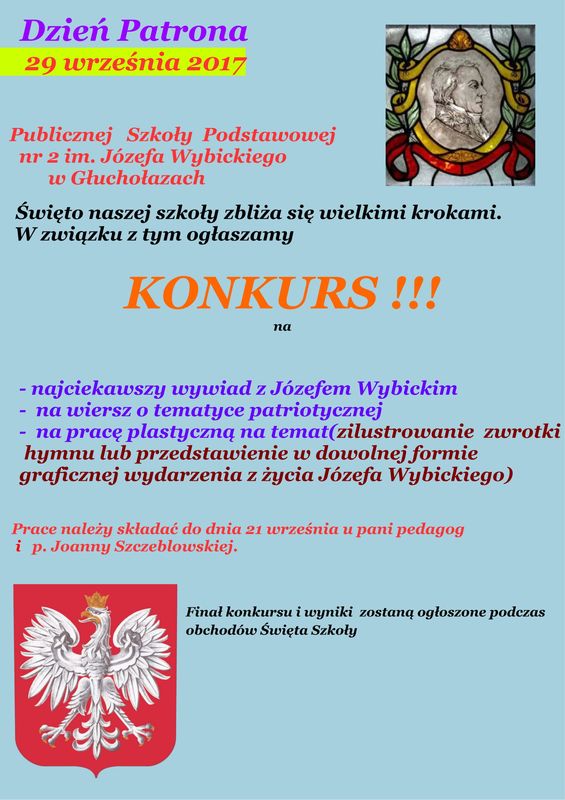 Dzień Patrona
29 września 2017

Publicznej Szkoły Podstawowej nr 2 im. Józefa Wybickiego w Głuchołazach

Święto naszej szkoły zbliża się wielkimi krokami. W związku z tym ogłaszamy

KONKURS !!!
na

- najciekawszy wywiad z Józefem Wybickim
- na wiersz o tematyce patriotycznej
- na pracę plastyczną na temat(zilustrowanie zwrotki hymnu lub przedstawienie w dowolnej formie graficznej wydarzenia z życia Józefa Wybickiego)

Prace należy składać do dnia 21 września u pani pedagog i p. Joanny Szczeblowskiej.

Finał konkursu i wyniki zostaną ogłoszone podczas obchodów Święta Szkoły